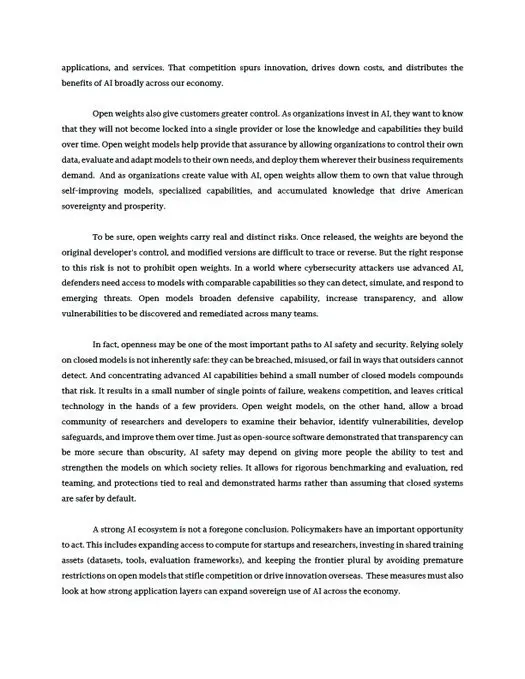 applications, and services. That competition spurs innovation, drives down costs, and distributes the benefits of AI broadly across our economy.

Open weights also give customers greater control. As organizations invest in AI, they want to know that they will not become locked into a single provider or lose the knowledge and capabilities they build over time. Open weight models help provide that assurance by allowing organizations to control their own data, evaluate and adapt models to their own needs, and deploy them wherever their business requirements demand. And as organizations create value with AI, open weights allow them to own that value through self-improving models, specialized capabilities, and accumulated knowledge that drive American sovereignty and prosperity.

To be sure, open weights carry real and distinct risks. Once released, the weights are beyond the original developer's control, and modified versions are difficult to trace or reverse. But the right response to this risk is not to prohibit open weights. In a world where cybersecurity attackers use advanced AI, defenders need access to models with comparable capabilities so they can detect, simulate, and respond to emerging threats. Open models broaden defensive capability, increase transparency, and allow vulnerabilities to be discovered and remediated across many teams.

In fact, openness may be one of the most important paths to AI safety and security. Relying solely on closed models is not inherently safe: they can be breached, misused, or fail in ways that outsiders cannot detect. And concentrating advanced AI capabilities behind a small number of closed models compounds that risk. It results in a small number of single points of failure, weakens competition, and leaves critical technology in the hands of a few providers. Open weight models, on the other hand, allow a broad community of researchers and developers to examine their behavior, identify vulnerabilities, develop safeguards, and improve them over time. Just as open-source software demonstrated that transparency can be more secure than obscurity, AI safety may depend on giving more people the ability to test and strengthen the models on which society relies. It allows for rigorous benchmarking and evaluation, red teaming, and protections tied to real and demonstrated harms rather than assuming that closed systems are safer by default.

A strong AI ecosystem is not a foregone conclusion. Policymakers have an important opportunity to act. This includes expanding access to compute for startups and researchers, investing in shared training assets (datasets, tools, evaluation frameworks), and keeping the frontier plural by avoiding premature restrictions on open models that stifle competition or drive innovation overseas. These measures must also look at how strong application layers can expand sovereign use of AI across the economy.